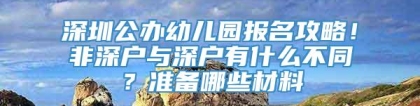 深圳公办幼儿园报名攻略！非深户与深户有什么不同？准备哪些材料